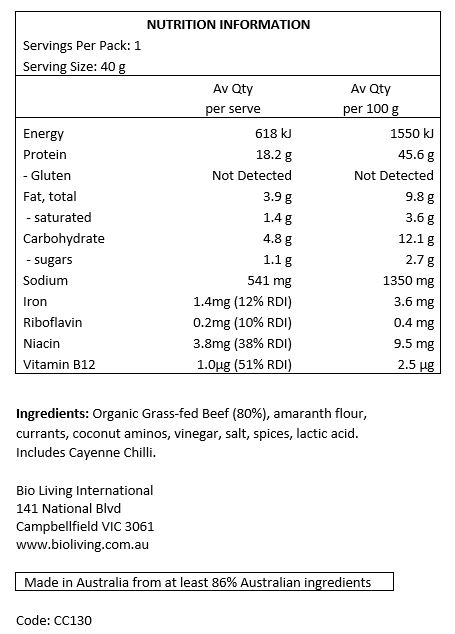 NUTRITION INFORMATION
Servings Per Pack: 1
Serving Size: 40 g

| | Av Qty per serve | Av Qty per 100 g |
|---|---|---|
| Energy | 618 kJ | 1550 kJ |
| Protein | 18.2 g | 45.6 g |
| - Gluten | Not Detected | Not Detected |
| Fat, total | 3.9 g | 9.8 g |
| - saturated | 1.4 g | 3.6 g |
| Carbohydrate | 4.8 g | 12.1 g |
| - sugars | 1.1 g | 2.7 g |
| Sodium | 541 mg | 1350 mg |
| Iron | 1.4mg (12% RDI) | 3.6 mg |
| Riboflavin | 0.2mg (10% RDI) | 0.4 mg |
| Niacin | 3.8mg (38% RDI) | 9.5 mg |
| Vitamin B12 | 1.0µg (51% RDI) | 2.5 µg |

Ingredients: Organic Grass-fed Beef (80%), amaranth flour, currants, coconut aminos, vinegar, salt, spices, lactic acid. Includes Cayenne Chilli.

Bio Living International
141 National Blvd
Campbellfield VIC 3061
www.bioliving.com.au

Made in Australia from at least 86% Australian ingredients

Code: CC130